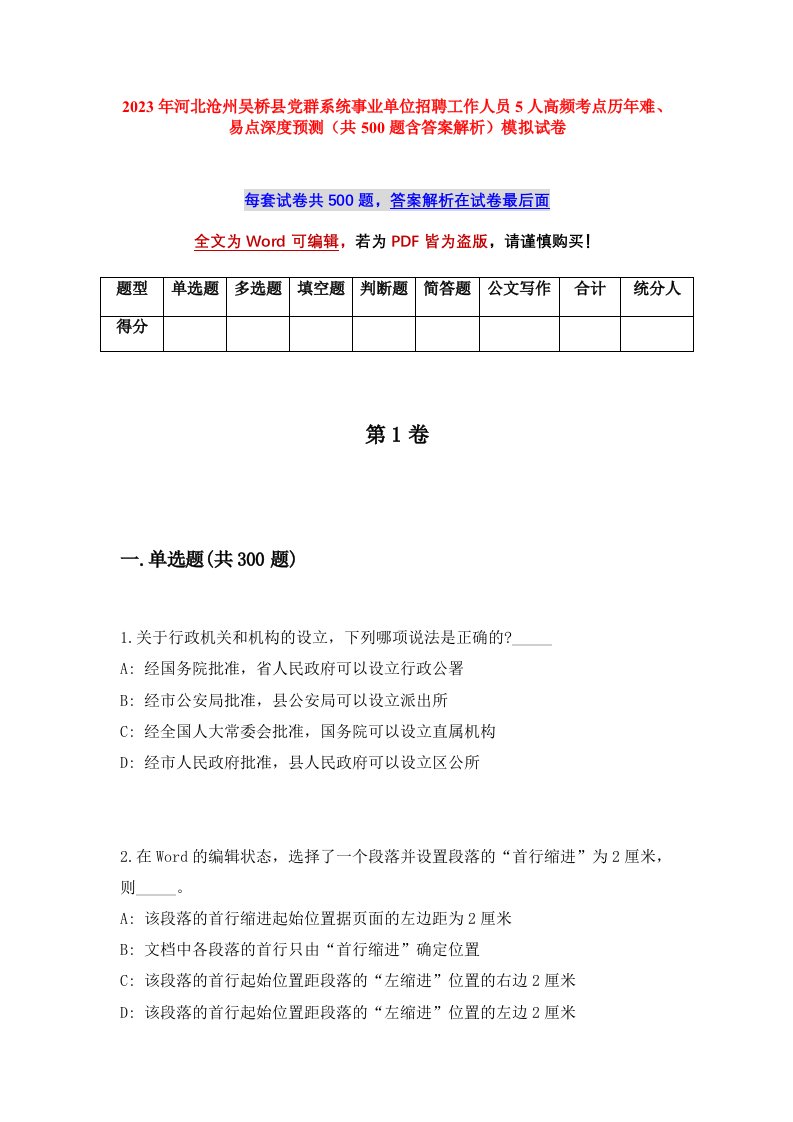 2023年河北沧州吴桥县党群系统事业单位招聘工作人员5人高频考点历年难、易点深度预测（共500题含答案解析）模拟试卷

每套试卷共500题，答案解析在试卷最后面

全文为Word可编辑，若为PDF皆为盗版，请谨慎购买!

| 题型 | 单选题 | 多选题 | 填空题 | 判断题 | 简答题 | 公文写作 | 合计 | 统分人 |
|---|---|---|---|---|---|---|---|---|
| 得分 | | | | | | | | |

第1卷

一.单选题(共300题)

1.关于行政机关和机构的设立，下列哪项说法是正确的?_____
A: 经国务院批准，省人民政府可以设立行政公署
B: 经市公安局批准，县公安局可以设立派出所
C: 经全国人大常委会批准，国务院可以设立直属机构
D: 经市人民政府批准，县人民政府可以设立区公所

2.在Word的编辑状态，选择了一个段落并设置段落的“首行缩进”为2厘米，则_____。
A: 该段落的首行缩进起始位置据页面的左边距为2厘米
B: 文档中各段落的首行只由“首行缩进”确定位置
C: 该段落的首行起始位置距段落的“左缩进”位置的右边2厘米
D: 该段落的首行起始位置距段落的“左缩进”位置的左边2厘米